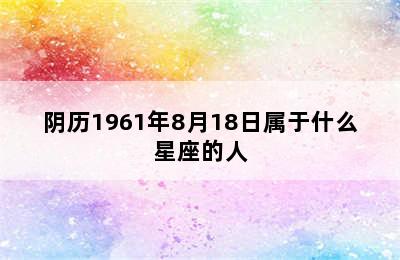 阴历1961年8月18日属于什么星座的人